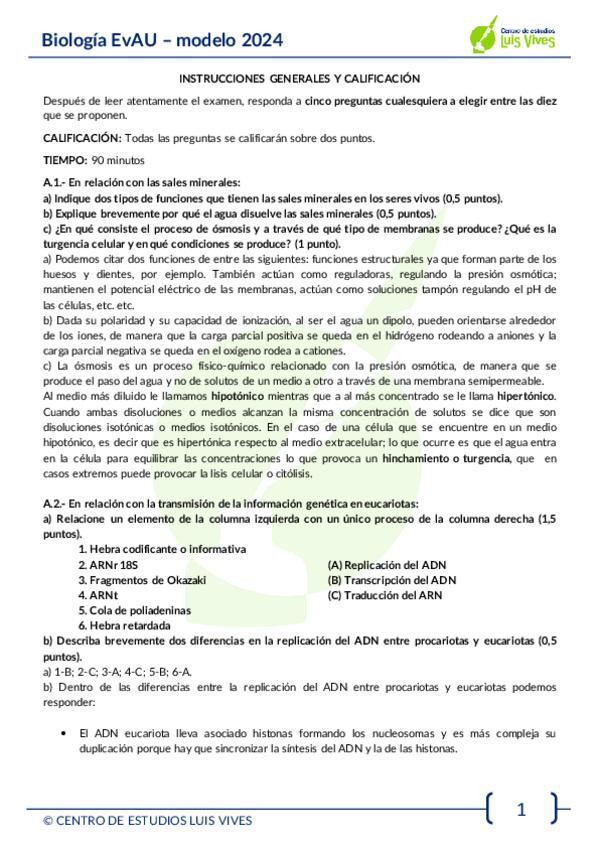 Biología EvAU – modelo 2024

Centro de estudios Luis Vives

INSTRUCCIONES GENERALES Y CALIFICACIÓN

Después de leer atentamente el examen, responda a cinco preguntas cualesquiera a elegir entre las diez que se proponen.

CALIFICACIÓN: Todas las preguntas se calificarán sobre dos puntos.

TIEMPO: 90 minutos

A.1.- En relación con las sales minerales:
a) Indique dos tipos de funciones que tienen las sales minerales en los seres vivos (0,5 puntos).
b) Explique brevemente por qué el agua disuelve las sales minerales (0,5 puntos).
c) ¿En qué consiste el proceso de ósmosis y a través de qué tipo de membranas se produce? ¿Qué es la turgencia celular y en qué condiciones se produce? (1 punto).
a) Podemos citar dos funciones de entre las siguientes: funciones estructurales ya que forman parte de los huesos y dientes, por ejemplo. También actúan como reguladoras, regulando la presión osmótica; mantienen el potencial eléctrico de las membranas, actúan como soluciones tampón regulando el pH de las células, etc. etc.
b) Dada su polaridad y su capacidad de ionización, al ser el agua un dipolo, pueden orientarse alrededor de los iones, de manera que la carga parcial positiva se queda en el hidrógeno rodeando a aniones y la carga parcial negativa se queda en el oxígeno rodea a cationes.
c) La ósmosis es un proceso físico-químico relacionado con la presión osmótica, de manera que se produce el paso del agua y no de solutos de un medio a otro a través de una membrana semipermeable.
Al medio más diluido le llamamos hipotónico mientras que a al más concentrado se le llama hipertónico. Cuando ambas disoluciones o medios alcanzan la misma concentración de solutos se dice que son disoluciones isotónicas o medios isotónicos. En el caso de una célula que se encuentre en un medio hipotónico, es decir que es hipertónica respecto al medio extracelular; lo que ocurre es que el agua entra en la célula para equilibrar las concentraciones lo que provoca un hinchamiento o turgencia, que en casos extremos puede provocar la lisis celular o citólisis.

A.2.- En relación con la transmisión de la información genética en eucariotas:
a) Relacione un elemento de la columna izquierda con un único proceso de la columna derecha (1,5 puntos).
1. Hebra codificante o informativa
2. ARNr 18S
3. Fragmentos de Okazaki
4. ARNt
5. Cola de poliadeninas
6. Hebra retardada

(A) Replicación del ADN
(B) Transcripción del ADN
(C) Traducción del ARN

b) Describa brevemente dos diferencias en la replicación del ADN entre procariotas y eucariotas (0,5 puntos).
a) 1-B; 2-C; 3-A; 4-C; 5-B; 6-A.
b) Dentro de las diferencias entre la replicación del ADN entre procariotas y eucariotas podemos responder:

• El ADN eucariota lleva asociado histonas formando los nucleosomas y es más compleja su duplicación porque hay que sincronizar la síntesis del ADN y la de las histonas.

© CENTRO DE ESTUDIOS LUIS VIVES

1